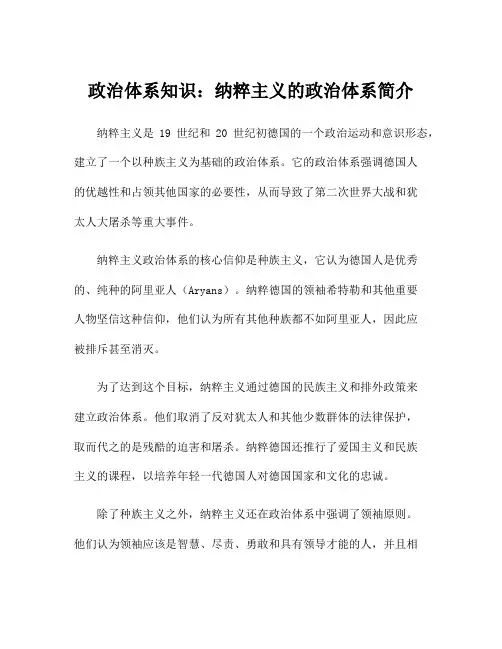 政治体系知识：纳粹主义的政治体系简介

纳粹主义是 19 世纪和 20 世纪初德国的一个政治运动和意识形态，建立了一个以种族主义为基础的政治体系。它的政治体系强调德国人的优越性和占领其他国家的必要性，从而导致了第二次世界大战和犹太人大屠杀等重大事件。

纳粹主义政治体系的核心信仰是种族主义，它认为德国人是优秀的、纯种的阿里亚人（Aryans）。纳粹德国的领袖希特勒和其他重要人物坚信这种信仰，他们认为所有其他种族都不如阿里亚人，因此应被排斥甚至消灭。

为了达到这个目标，纳粹主义通过德国的民族主义和排外政策来建立政治体系。他们取消了反对犹太人和其他少数群体的法律保护，取而代之的是残酷的迫害和屠杀。纳粹德国还推行了爱国主义和民族主义的课程，以培养年轻一代德国人对德国国家和文化的忠诚。

除了种族主义之外，纳粹主义还在政治体系中强调了领袖原则。他们认为领袖应该是智慧、尽责、勇敢和具有领导才能的人，并且相